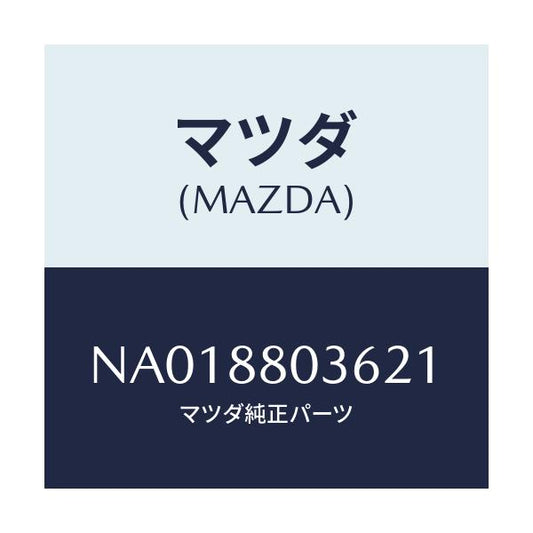 マツダ
(MAZDA)

NA018803621
マツダ純正パーツ